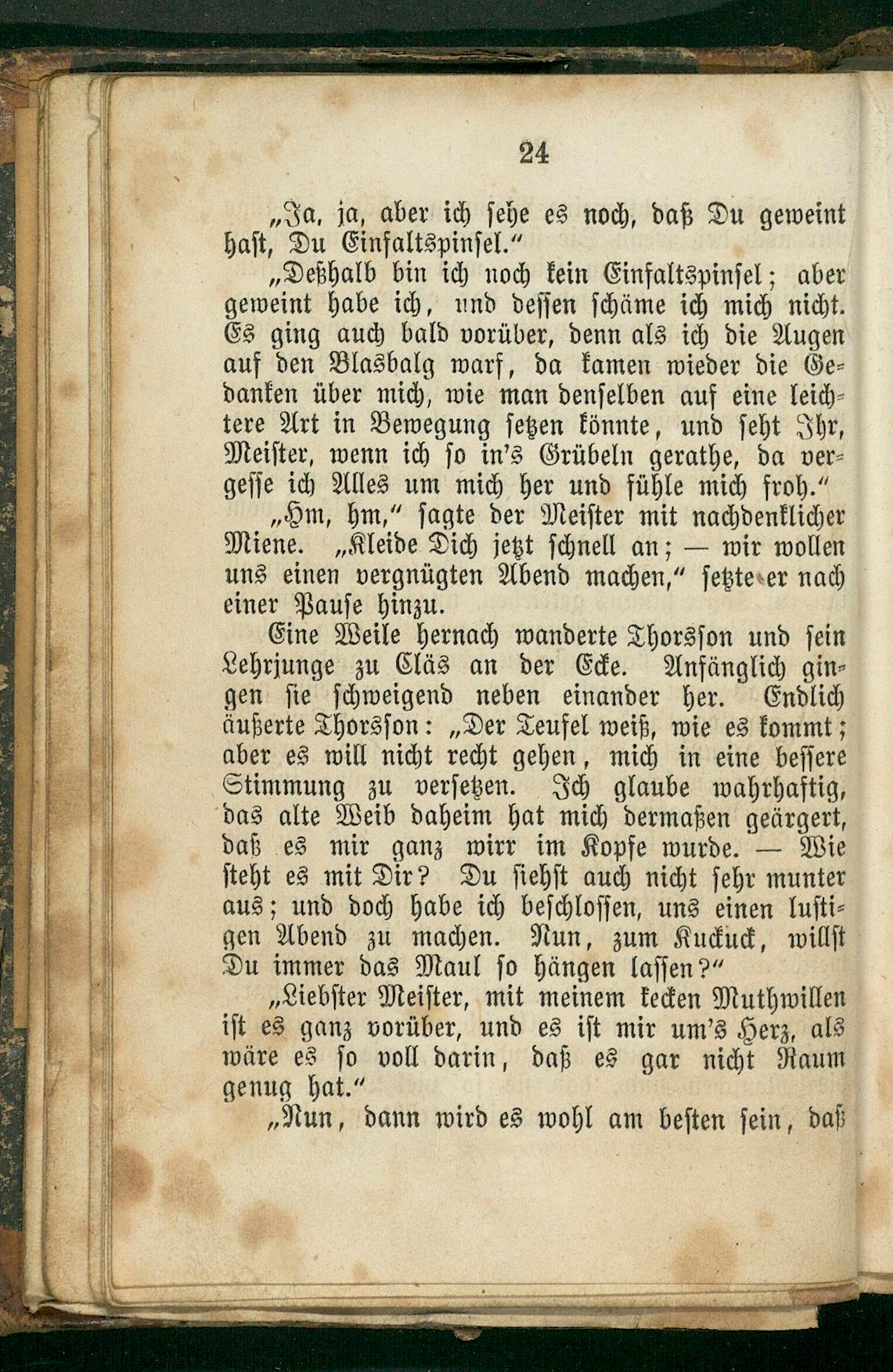 24

„Ja, ja, aber ich sehe es noch, daß Du geweint hast, Du Einfaltspinsel.“

„Deßhalb bin ich noch kein Einfaltspinsel; aber geweint habe ich, und dessen schäme ich mich nicht. Es ging auch bald vorüber, denn als ich die Augen auf den Blasbalg warf, da kamen wieder die Gedanken über mich, wie man denselben auf eine leichtere Art in Bewegung setzen könnte, und seht Ihr, Meister, wenn ich so in's Grübeln gerathe, da vergesse ich Alles um mich her und fühle mich froh.“

„Hm, hm,“ sagte der Meister mit nachdenklicher Miene. „Kleide Dich jetzt schnell an; — wir wollen uns einen vergnügten Abend machen,“ setzte er nach einer Pause hinzu.

Eine Weile hernach wanderte Thorsson und sein Lehrjunge zu Cläs an der Ecke. Anfänglich gingen sie schweigend neben einander her. Endlich äußerte Thorsson: „Der Teufel weiß, wie es kommt; aber es will nicht recht gehen, mich in eine bessere Stimmung zu versetzen. Ich glaube wahrhaftig, das alte Weib daheim hat mich dermaßen geärgert, daß es mir ganz wirr im Kopfe wurde. — Wie steht es mit Dir? Du siehst auch nicht sehr munter aus; und doch habe ich beschlossen, uns einen lustigen Abend zu machen. Nun, zum Kuckuck, willst Du immer das Maul so hängen lassen?“

„Liebster Meister, mit meinem kecken Muthwillen ist es ganz vorüber, und es ist mir um's Herz, als wäre es so voll darin, daß es gar nicht Raum genug hat.“

„Nun, dann wird es wohl am besten sein, daß